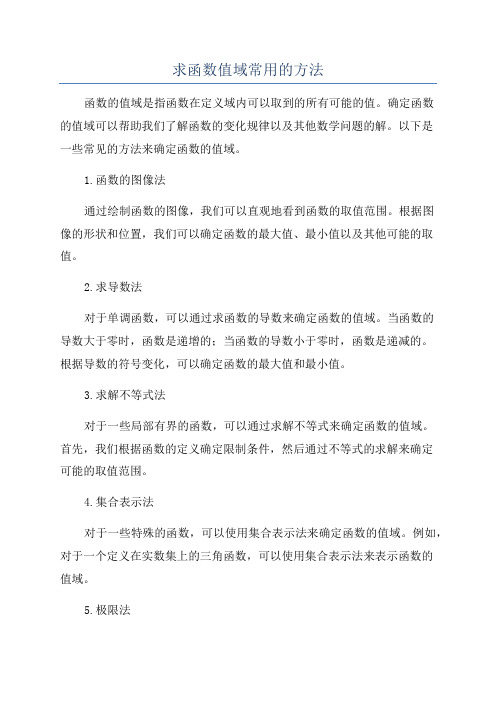 求函数值域常用的方法

函数的值域是指函数在定义域内可以取到的所有可能的值。确定函数的值域可以帮助我们了解函数的变化规律以及其他数学问题的解。以下是一些常见的方法来确定函数的值域。

1.函数的图像法

通过绘制函数的图像，我们可以直观地看到函数的取值范围。根据图像的形状和位置，我们可以确定函数的最大值、最小值以及其他可能的取值。

2.求导数法

对于单调函数，可以通过求函数的导数来确定函数的值域。当函数的导数大于零时，函数是递增的；当函数的导数小于零时，函数是递减的。根据导数的符号变化，可以确定函数的最大值和最小值。

3.求解不等式法

对于一些局部有界的函数，可以通过求解不等式来确定函数的值域。首先，我们根据函数的定义确定限制条件，然后通过不等式的求解来确定可能的取值范围。

4.集合表示法

对于一些特殊的函数，可以使用集合表示法来确定函数的值域。例如，对于一个定义在实数集上的三角函数，可以使用集合表示法来表示函数的值域。

5.极限法